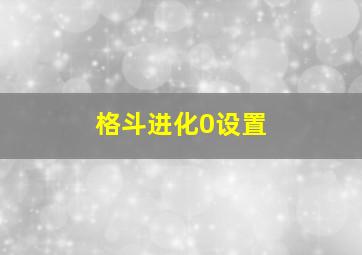 格斗进化0设置